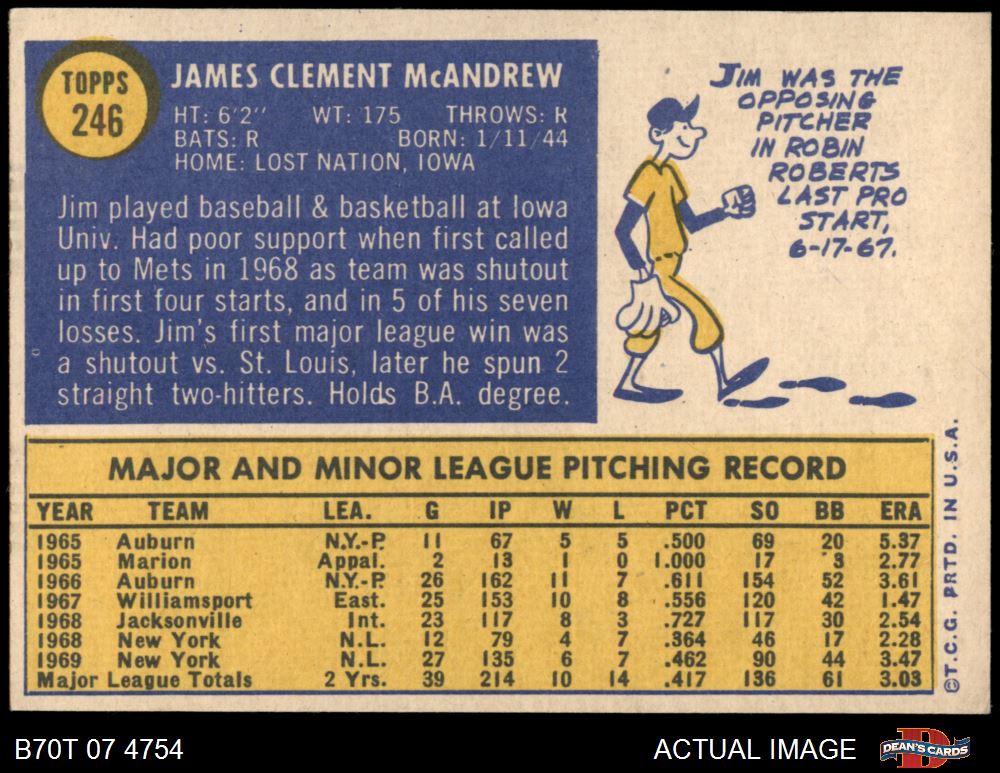 TOPPS
246

JAMES CLEMENT McANDREW
HT: 6'2" WT: 175 THROWS: R
BATS: R BORN: 1/11/44
HOME: LOST NATION, IOWA

Jim played baseball & basketball at Iowa Univ. Had poor support when first called up to Mets in 1968 as team was shutout in first four starts, and in 5 of his seven losses. Jim's first major league win was a shutout vs. St. Louis, later he spun 2 straight two-hitters. Holds B.A. degree.

JIM WAS THE OPPOSING PITCHER IN ROBIN ROBERTS LAST PRO START, 6-17-67.

MAJOR AND MINOR LEAGUE PITCHING RECORD

| YEAR | TEAM | LEA. | G | IP | W | L | PCT | SO | BB | ERA |
|---|---|---|---|---|---|---|---|---|---|---|
| 1965 | Auburn | N.Y.-P. | 11 | 67 | 5 | 5 | .500 | 69 | 20 | 5.37 |
| 1965 | Marion | Appal. | 2 | 13 | 1 | 0 | 1.000 | 17 | 3 | 2.77 |
| 1966 | Auburn | N.Y.-P. | 26 | 162 | 11 | 7 | .611 | 154 | 52 | 3.61 |
| 1967 | Williamsport | East. | 25 | 153 | 10 | 8 | .556 | 120 | 42 | 1.47 |
| 1968 | Jacksonville | Int. | 23 | 117 | 8 | 3 | .727 | 117 | 30 | 2.54 |
| 1968 | New York | N.L. | 12 | 79 | 4 | 7 | .364 | 46 | 17 | 2.28 |
| 1969 | New York | N.L. | 27 | 135 | 6 | 7 | .462 | 90 | 44 | 3.47 |
| Major League Totals | | 2 Yrs. | 39 | 214 | 10 | 14 | .417 | 136 | 61 | 3.03 |

©T.C.G. PRTD. IN U.S.A.

B70T 07 4754

ACTUAL IMAGE

DEAN'S CARDS